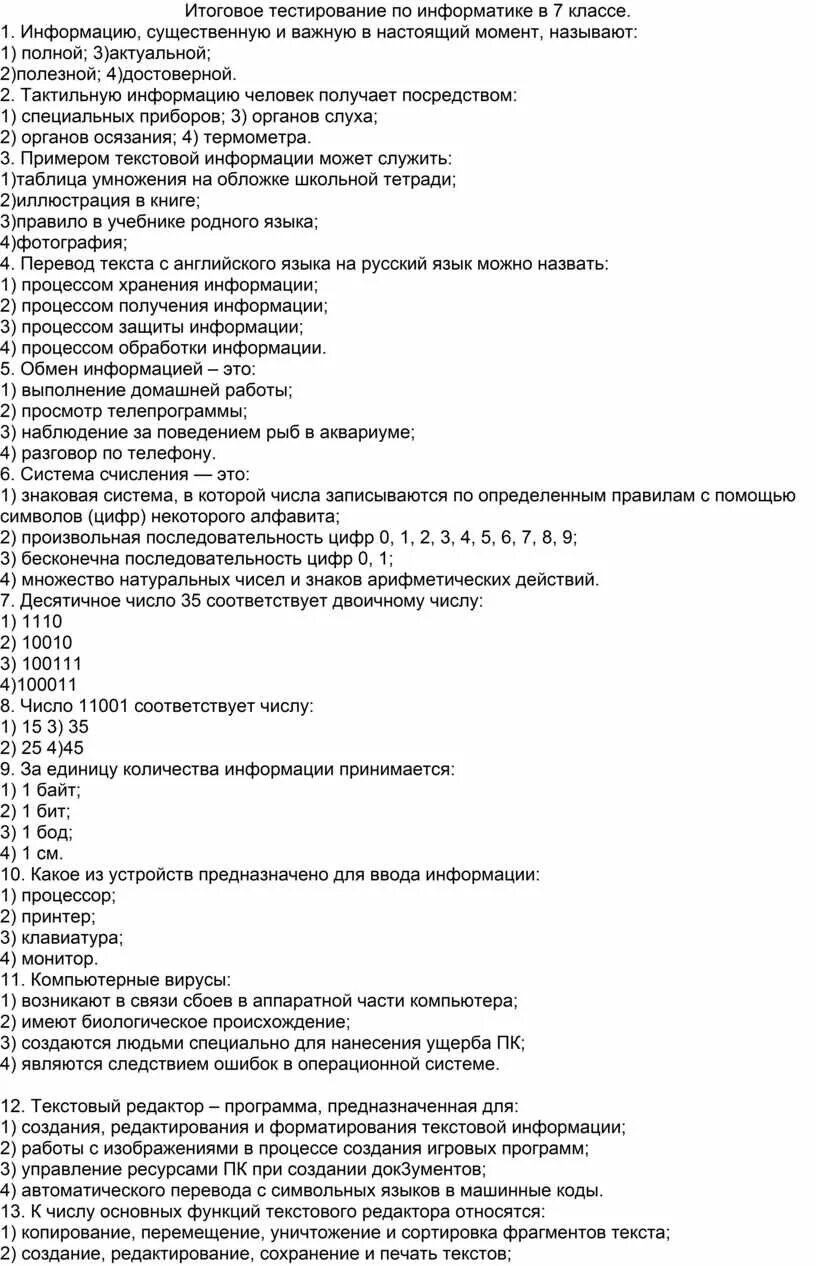 Итоговое тестирование по информатике в 7 классе.
1. Информацию, существенную и важную в настоящий момент, называют:
1) полной; 3)актуальной;
2)полезной; 4)достоверной.
2. Тактильную информацию человек получает посредством:
1) специальных приборов; 3) органов слуха;
2) органов осязания; 4) термометра.
3. Примером текстовой информации может служить:
1)таблица умножения на обложке школьной тетради;
2)иллюстрация в книге;
3)правило в учебнике родного языка;
4)фотография;
4. Перевод текста с английского языка на русский язык можно назвать:
1) процессом хранения информации;
2) процессом получения информации;
3) процессом защиты информации;
4) процессом обработки информации.
5. Обмен информацией – это:
1) выполнение домашней работы;
2) просмотр телепрограммы;
3) наблюдение за поведением рыб в аквариуме;
4) разговор по телефону.
6. Система счисления — это:
1) знаковая система, в которой числа записываются по определенным правилам с помощью символов (цифр) некоторого алфавита;
2) произвольная последовательность цифр 0, 1, 2, 3, 4, 5, 6, 7, 8, 9;
3) бесконечна последовательность цифр 0, 1;
4) множество натуральных чисел и знаков арифметических действий.
7. Десятичное число 35 соответствует двоичному числу:
1) 1110
2) 10010
3) 100111
4)100011
8. Число 11001 соответствует числу:
1) 15 3) 35
2) 25 4)45
9. За единицу количества информации принимается:
1) 1 байт;
2) 1 бит;
3) 1 бод;
4) 1 см.
10. Какое из устройств предназначено для ввода информации:
1) процессор;
2) принтер;
3) клавиатура;
4) монитор.
11. Компьютерные вирусы:
1) возникают в связи сбоев в аппаратной части компьютера;
2) имеют биологическое происхождение;
3) создаются людьми специально для нанесения ущерба ПК;
4) являются следствием ошибок в операционной системе.

12. Текстовый редактор – программа, предназначенная для:
1) создания, редактирования и форматирования текстовой информации;
2) работы с изображениями в процессе создания игровых программ;
3) управление ресурсами ПК при создании докЗументов;
4) автоматического перевода с символьных языков в машинные коды.
13. К числу основных функций текстового редактора относятся:
1) копирование, перемещение, уничтожение и сортировка фрагментов текста;
2) создание, редактирование, сохранение и печать текстов;